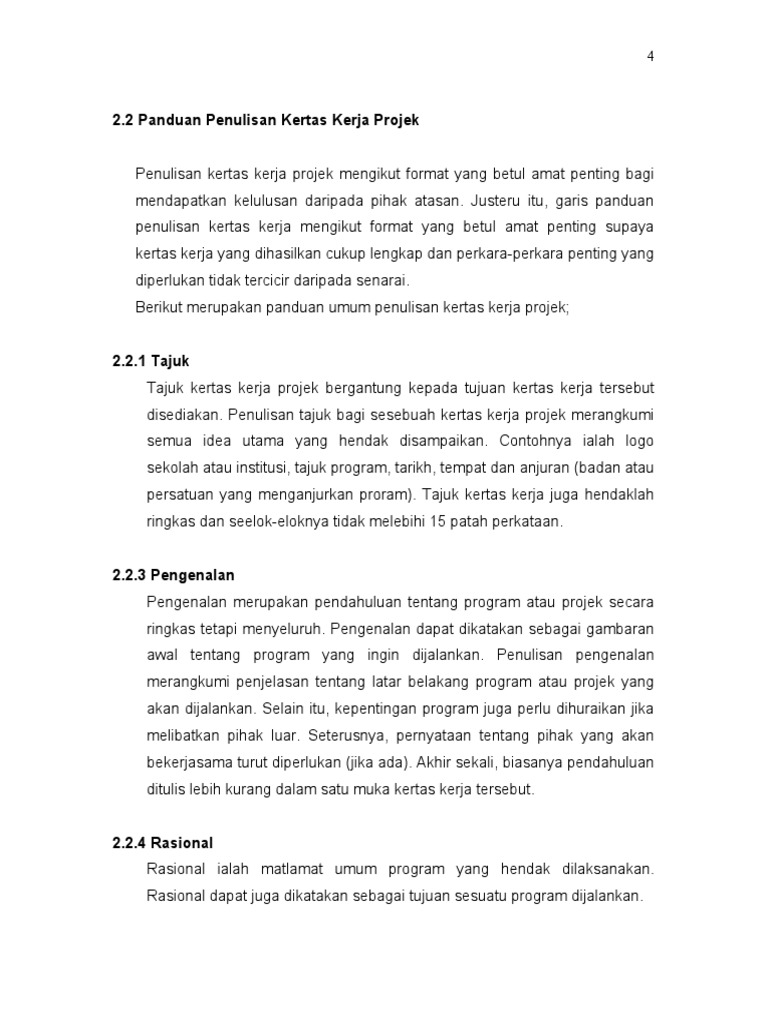 4

2.2 Panduan Penulisan Kertas Kerja Projek

Penulisan kertas kerja projek mengikut format yang betul amat penting bagi mendapatkan kelulusan daripada pihak atasan. Justeru itu, garis panduan penulisan kertas kerja mengikut format yang betul amat penting supaya kertas kerja yang dihasilkan cukup lengkap dan perkara-perkara penting yang diperlukan tidak tercicir daripada senarai.
Berikut merupakan panduan umum penulisan kertas kerja projek;

2.2.1 Tajuk

Tajuk kertas kerja projek bergantung kepada tujuan kertas kerja tersebut disediakan. Penulisan tajuk bagi sesebuah kertas kerja projek merangkumi semua idea utama yang hendak disampaikan. Contohnya ialah logo sekolah atau institusi, tajuk program, tarikh, tempat dan anjuran (badan atau persatuan yang menganjurkan proram). Tajuk kertas kerja juga hendaklah ringkas dan seelok-eloknya tidak melebihi 15 patah perkataan.

2.2.3 Pengenalan

Pengenalan merupakan pendahuluan tentang program atau projek secara ringkas tetapi menyeluruh. Pengenalan dapat dikatakan sebagai gambaran awal tentang program yang ingin dijalankan. Penulisan pengenalan merangkumi penjelasan tentang latar belakang program atau projek yang akan dijalankan. Selain itu, kepentingan program juga perlu dihuraikan jika melibatkan pihak luar. Seterusnya, pernyataan tentang pihak yang akan bekerjasama turut diperlukan (jika ada). Akhir sekali, biasanya pendahuluan ditulis lebih kurang dalam satu muka kertas kerja tersebut.

2.2.4 Rasional

Rasional ialah matlamat umum program yang hendak dilaksanakan. Rasional dapat juga dikatakan sebagai tujuan sesuatu program dijalankan.